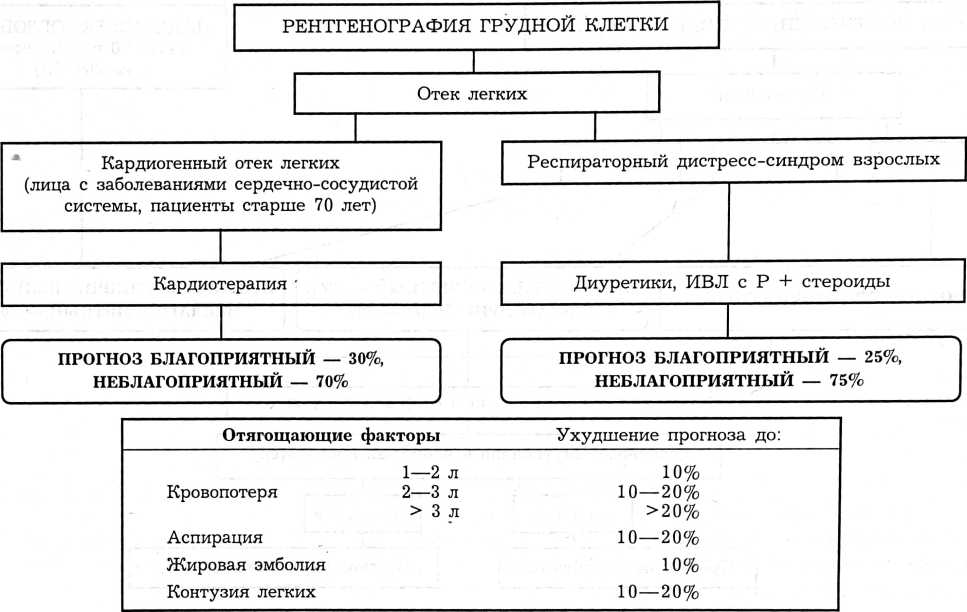 РЕНТГЕНОГРАФИЯ ГРУДНОЙ КЛЕТКИ

Отек легких

Кардиогенный отек легких (лица с заболеваниями сердечно-сосудистой системы, пациенты старше 70 лет)

Кардиотерапия

ПРОГНОЗ БЛАГОПРИЯТНЫЙ — 30%, НЕБЛАГОПРИЯТНЫЙ — 70%

Респираторный дистресс-синдром взрослых

Диуретики, ИВЛ с Р + стероиды

ПРОГНОЗ БЛАГОПРИЯТНЫЙ — 25%, НЕБЛАГОПРИЯТНЫЙ — 75%

| Отягощающие факторы | | Ухудшение прогноза до: |
|---|---|---|
| Кровопотеря | 1—2 л | 10% |
| | 2—3 л | 10—20% |
| | > 3 л | >20% |
| Аспирация | | 10—20% |
| Жировая эмболия | | 10% |
| Контузия легких | | 10—20% |